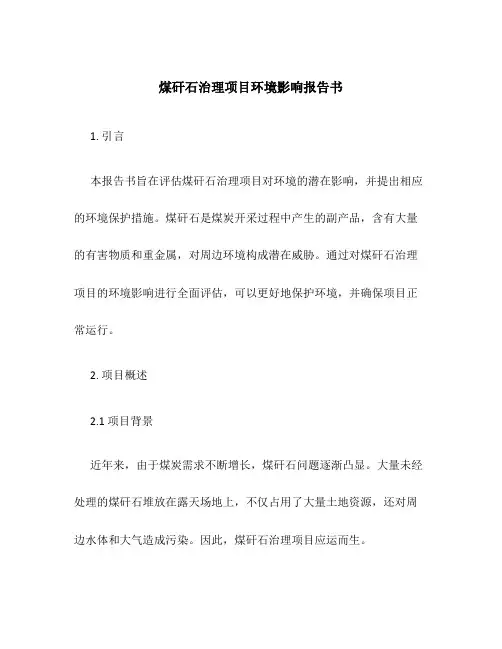 煤矸石治理项目环境影响报告书

1. 引言

本报告书旨在评估煤矸石治理项目对环境的潜在影响，并提出相应的环境保护措施。煤矸石是煤炭开采过程中产生的副产品，含有大量的有害物质和重金属，对周边环境构成潜在威胁。通过对煤矸石治理项目的环境影响进行全面评估，可以更好地保护环境，并确保项目正常运行。

2. 项目概述

2.1 项目背景

近年来，由于煤炭需求不断增长，煤矸石问题逐渐凸显。大量未经处理的煤矸石堆放在露天场地上，不仅占用了大量土地资源，还对周边水体和大气造成污染。因此，煤矸石治理项目应运而生。